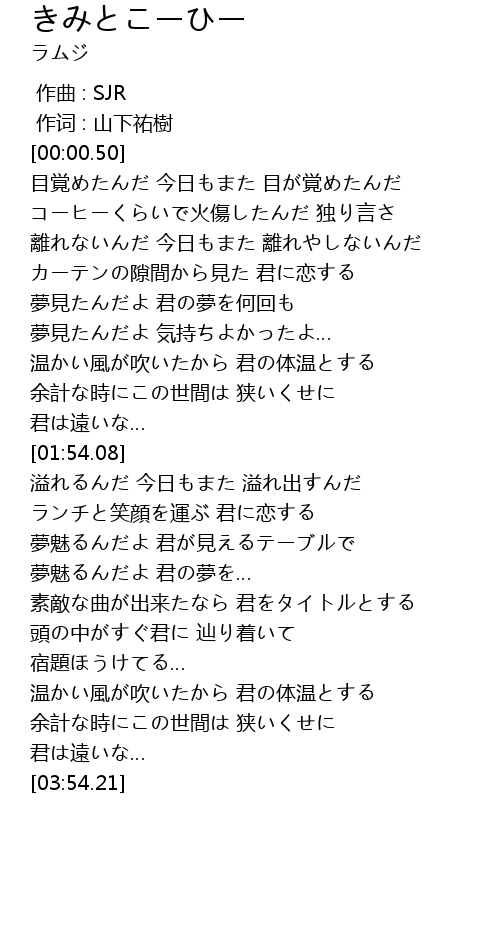 きみとこーひー
ラムジ

作曲 : SJR
作词 : 山下祐樹
[00:00.50]
目覚めたんだ 今日もまた 目が覚めたんだ
コーヒーくらいで火傷したんだ 独り言さ
離れないんだ 今日もまた 離れやしないんだ
カーテンの隙間から見た 君に恋する
夢見たんだよ 君の夢を何回も
夢見たんだよ 気持ちよかったよ...
温かい風が吹いたから 君の体温とする
余計な時にこの世間は 狭いくせに
君は遠いな...
[01:54.08]
溢れるんだ 今日もまた 溢れ出すんだ
ランチと笑顔を運ぶ 君に恋する
夢魅るんだよ 君が見えるテーブルで
夢魅るんだよ 君の夢を...
素敵な曲が出来たなら 君をタイトルとする
頭の中がすぐ君に 辿り着いて
宿題ほうけてる...
温かい風が吹いたから 君の体温とする
余計な時にこの世間は 狭いくせに
君は遠いな...
[03:54.21]